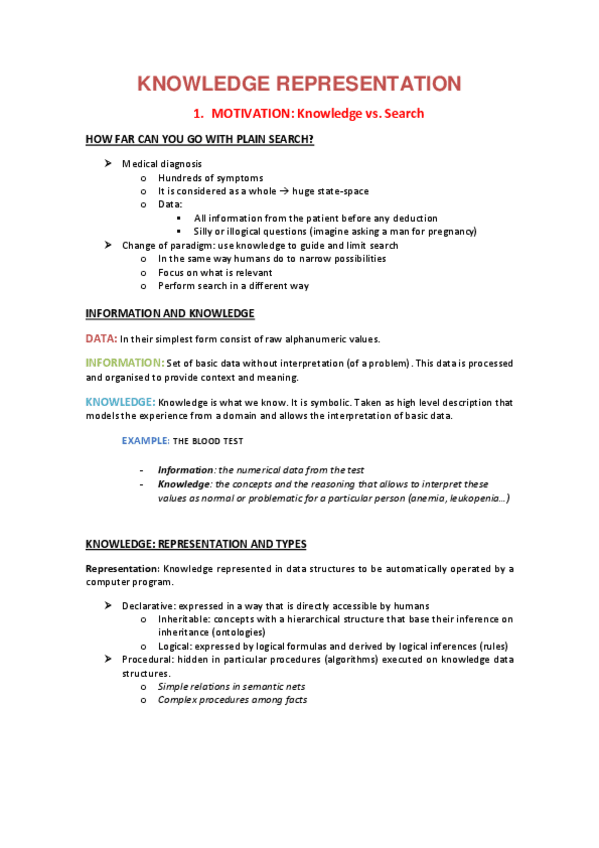 KNOWLEDGE REPRESENTATION

1. MOTIVATION: Knowledge vs. Search

HOW FAR CAN YOU GO WITH PLAIN SEARCH?

➢ Medical diagnosis
o Hundreds of symptoms
o It is considered as a whole → huge state-space
o Data:
▪ All information from the patient before any deduction
▪ Silly or illogical questions (imagine asking a man for pregnancy)
➢ Change of paradigm: use knowledge to guide and limit search
o In the same way humans do to narrow possibilities
o Focus on what is relevant
o Perform search in a different way

INFORMATION AND KNOWLEDGE

DATA: In their simplest form consist of raw alphanumeric values.

INFORMATION: Set of basic data without interpretation (of a problem). This data is processed and organised to provide context and meaning.

KNOWLEDGE: Knowledge is what we know. It is symbolic. Taken as high level description that models the experience from a domain and allows the interpretation of basic data.

EXAMPLE: THE BLOOD TEST

- Information: the numerical data from the test
- Knowledge: the concepts and the reasoning that allows to interpret these values as normal or problematic for a particular person (anemia, leukopenia…)

KNOWLEDGE: REPRESENTATION AND TYPES

Representation: Knowledge represented in data structures to be automatically operated by a computer program.

➢ Declarative: expressed in a way that is directly accessible by humans
o Inheritable: concepts with a hierarchical structure that base their inference on inheritance (ontologies)
o Logical: expressed by logical formulas and derived by logical inferences (rules)
➢ Procedural: hidden in particular procedures (algorithms) executed on knowledge data structures.
o Simple relations in semantic nets
o Complex procedures among facts